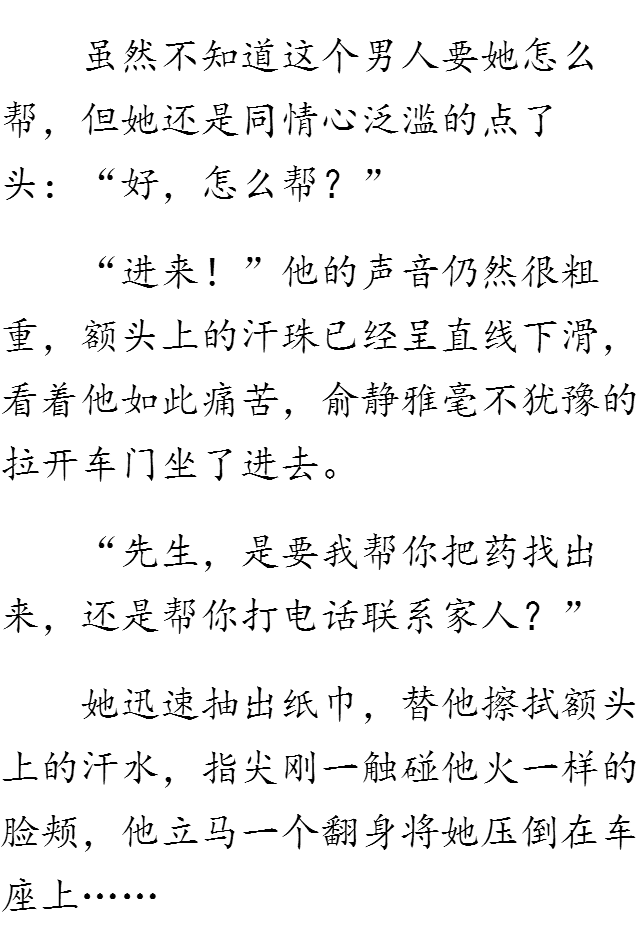 虽然不知道这个男人要她怎么帮，但她还是同情心泛滥的点了头：“好，怎么帮？”

“进来！”他的声音仍然很粗重，额头上的汗珠已经呈直线下滑，看着他如此痛苦，俞静雅毫不犹豫的拉开车门坐了进去。

“先生，是要我帮你把药找出来，还是帮你打电话联系家人？”

她迅速抽出纸巾，替他擦拭额头上的汗水，指尖刚一触碰他火一样的脸颊，他立马一个翻身将她压倒在车座上……